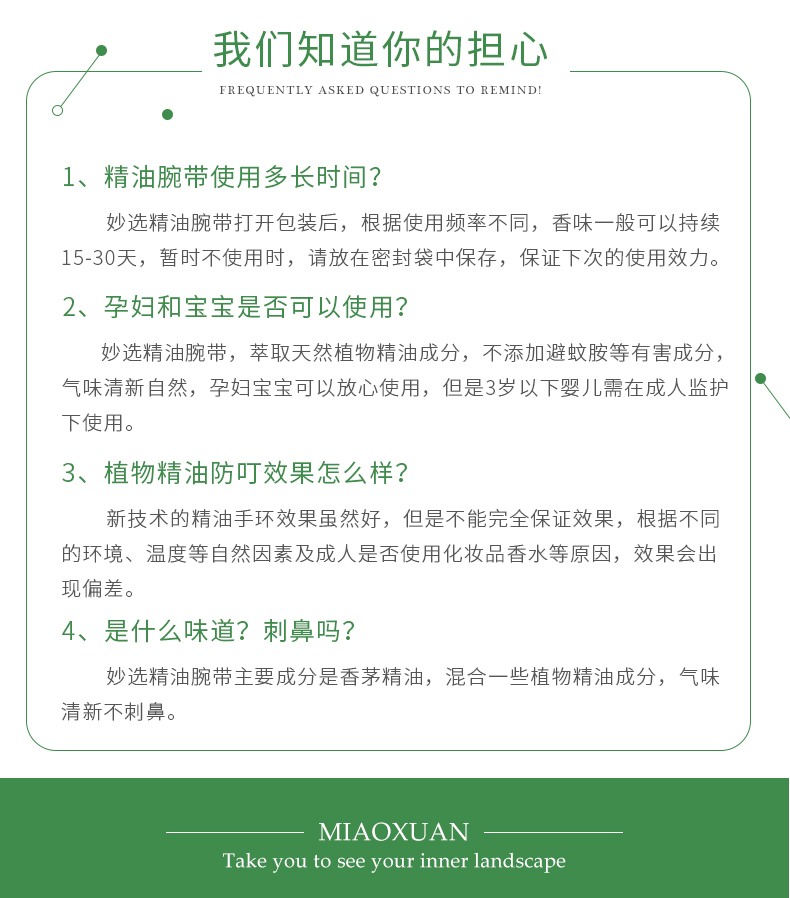 我们知道你的担心

FREQUENTLY ASKED QUESTIONS TO REMIND!

1、精油腕带使用多长时间？

妙选精油腕带打开包装后，根据使用频率不同，香味一般可以持续15-30天，暂时不使用时，请放在密封袋中保存，保证下次的使用效力。

2、孕妇和宝宝是否可以使用？

妙选精油腕带，萃取天然植物精油成分，不添加避蚊胺等有害成分，气味清新自然，孕妇宝宝可以放心使用，但是3岁以下婴儿需在成人监护下使用。

3、植物精油防叮效果怎么样？

新技术的精油手环效果虽然好，但是不能完全保证效果，根据不同的环境、温度等自然因素及成人是否使用化妆品香水等原因，效果会出现偏差。

4、是什么味道？刺鼻吗？

妙选精油腕带主要成分是香茅精油，混合一些植物精油成分，气味清新不刺鼻。

MIAOXUAN

Take you to see your inner landscape